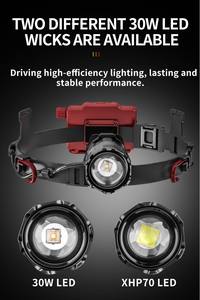 TWO DIFFERENT 30W LED WICKS ARE AVAILABLE

Driving high-efficiency lighting, lasting and stable performance.

30W LED

XHP70 LED